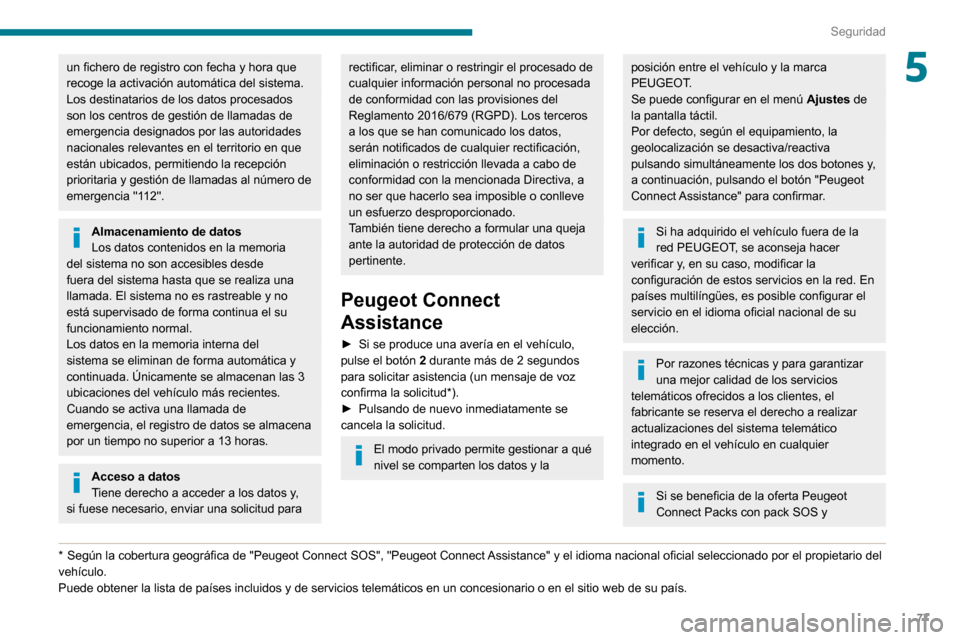 Seguridad

5

un fichero de registro con fecha y hora que recoge la activación automática del sistema. Los destinatarios de los datos procesados son los centros de gestión de llamadas de emergencia designados por las autoridades nacionales relevantes en el territorio en que están ubicados, permitiendo la recepción prioritaria y gestión de llamadas al número de emergencia "112".

Almacenamiento de datos
Los datos contenidos en la memoria del sistema no son accesibles desde fuera del sistema hasta que se realiza una llamada. El sistema no es rastreable y no está supervisado de forma continua el su funcionamiento normal.
Los datos en la memoria interna del sistema se eliminan de forma automática y continuada. Únicamente se almacenan las 3 ubicaciones del vehículo más recientes. Cuando se activa una llamada de emergencia, el registro de datos se almacena por un tiempo no superior a 13 horas.

Acceso a datos
Tiene derecho a acceder a los datos y, si fuese necesario, enviar una solicitud para

rectificar, eliminar o restringir el procesado de cualquier información personal no procesada de conformidad con las provisiones del Reglamento 2016/679 (RGPD). Los terceros a los que se han comunicado los datos, serán notificados de cualquier rectificación, eliminación o restricción llevada a cabo de conformidad con la mencionada Directiva, a no ser que hacerlo sea imposible o conlleve un esfuerzo desproporcionado.
También tiene derecho a formular una queja ante la autoridad de protección de datos pertinente.

Peugeot Connect Assistance

► Si se produce una avería en el vehículo, pulse el botón 2 durante más de 2 segundos para solicitar asistencia (un mensaje de voz confirma la solicitud*).
► Pulsando de nuevo inmediatamente se cancela la solicitud.

El modo privado permite gestionar a qué nivel se comparten los datos y la

posición entre el vehículo y la marca PEUGEOT.
Se puede configurar en el menú Ajustes de la pantalla táctil.
Por defecto, según el equipamiento, la geolocalización se desactiva/reactiva pulsando simultáneamente los dos botones y, a continuación, pulsando el botón "Peugeot Connect Assistance" para confirmar.

Si ha adquirido el vehículo fuera de la red PEUGEOT, se aconseja hacer verificar y, en su caso, modificar la configuración de estos servicios en la red. En países multilíngües, es posible configurar el servicio en el idioma oficial nacional de su elección.

Por razones técnicas y para garantizar una mejor calidad de los servicios telemáticos ofrecidos a los clientes, el fabricante se reserva el derecho a realizar actualizaciones del sistema telemático integrado en el vehículo en cualquier momento.

Si se beneficia de la oferta Peugeot Connect Packs con pack SOS y

* Según la cobertura geográfica de "Peugeot Connect SOS", "Peugeot Connect Assistance" y el idioma nacional oficial seleccionado por el propietario del vehículo.
Puede obtener la lista de países incluidos y de servicios telemáticos en un concesionario o en el sitio web de su país.

77

carmanualsonline.info